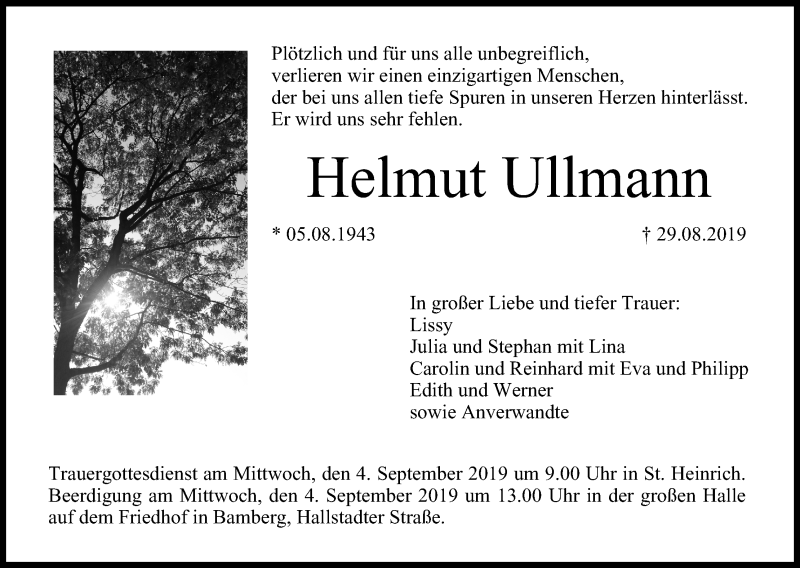 Plötzlich und für uns alle unbegreiflich, verlieren wir einen einzigartigen Menschen, der bei uns allen tiefe Spuren in unseren Herzen hinterlässt. Er wird uns sehr fehlen.

Helmut Ullmann

* 05.08.1943

† 29.08.2019

In großer Liebe und tiefer Trauer:
Lissy
Julia und Stephan mit Lina
Carolin und Reinhard mit Eva und Philipp
Edith und Werner
sowie Anverwandte

Trauergottesdienst am Mittwoch, den 4. September 2019 um 9.00 Uhr in St. Heinrich. Beerdigung am Mittwoch, den 4. September 2019 um 13.00 Uhr in der großen Halle auf dem Friedhof in Bamberg, Hallstadter Straße.